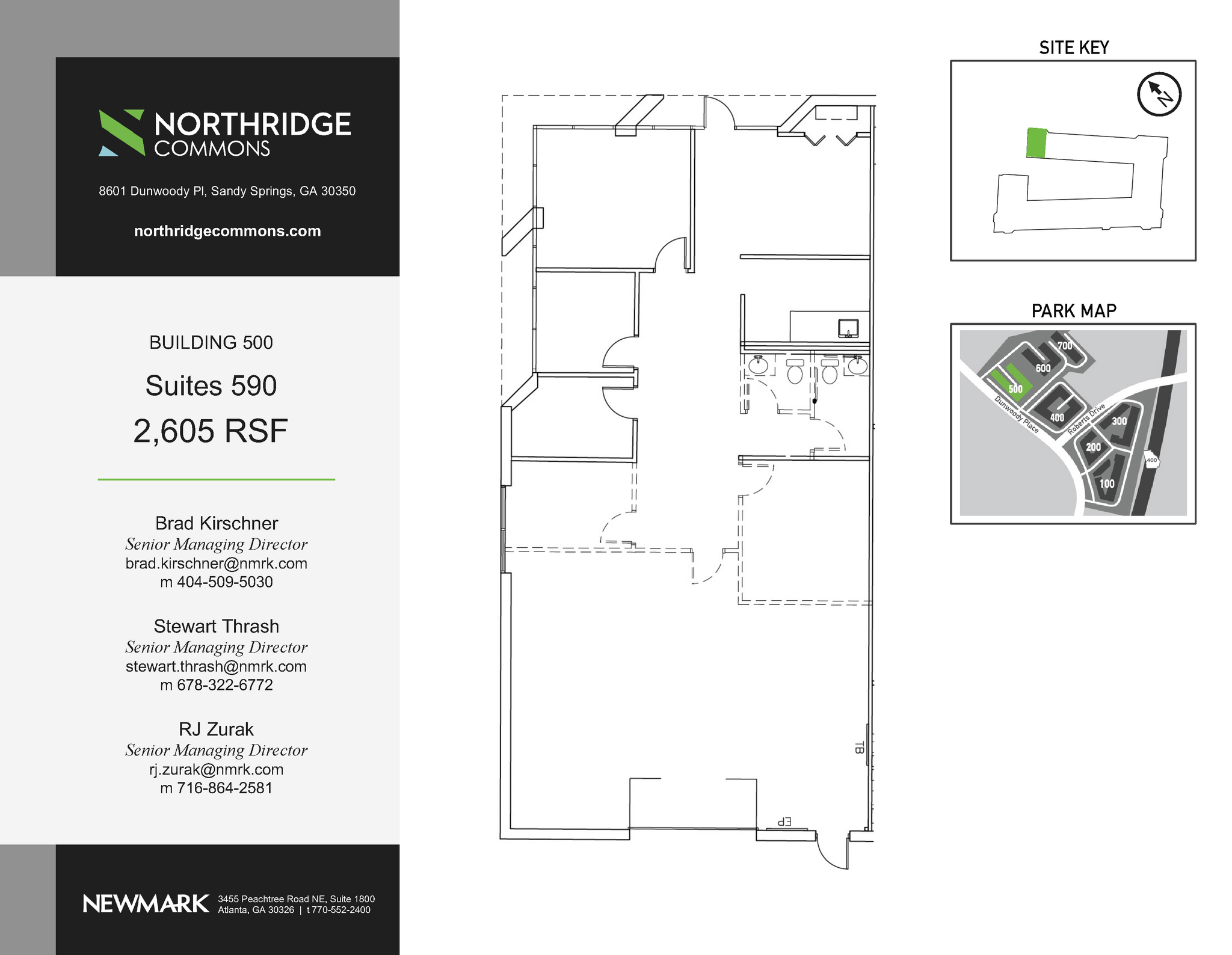 NORTHRIDGE
COMMONS

8601 Dunwoody Pl, Sandy Springs, GA 30350

northridgecommons.com

BUILDING 500

Suites 590

2,605 RSF

Brad Kirschner
Senior Managing Director
brad.kirschner@nmrk.com
m 404-509-5030

Stewart Thrash
Senior Managing Director
stewart.thrash@nmrk.com
m 678-322-6772

RJ Zurak
Senior Managing Director
rj.zurak@nmrk.com
m 716-864-2581

NEWMARK 3455 Peachtree Road NE, Suite 1800
Atlanta, GA 30326 | t 770-552-2400

TB

EP

SITE KEY

N

PARK MAP

700
600
500
400
300
200
100
Dunwoody Place
Roberts Drive
400